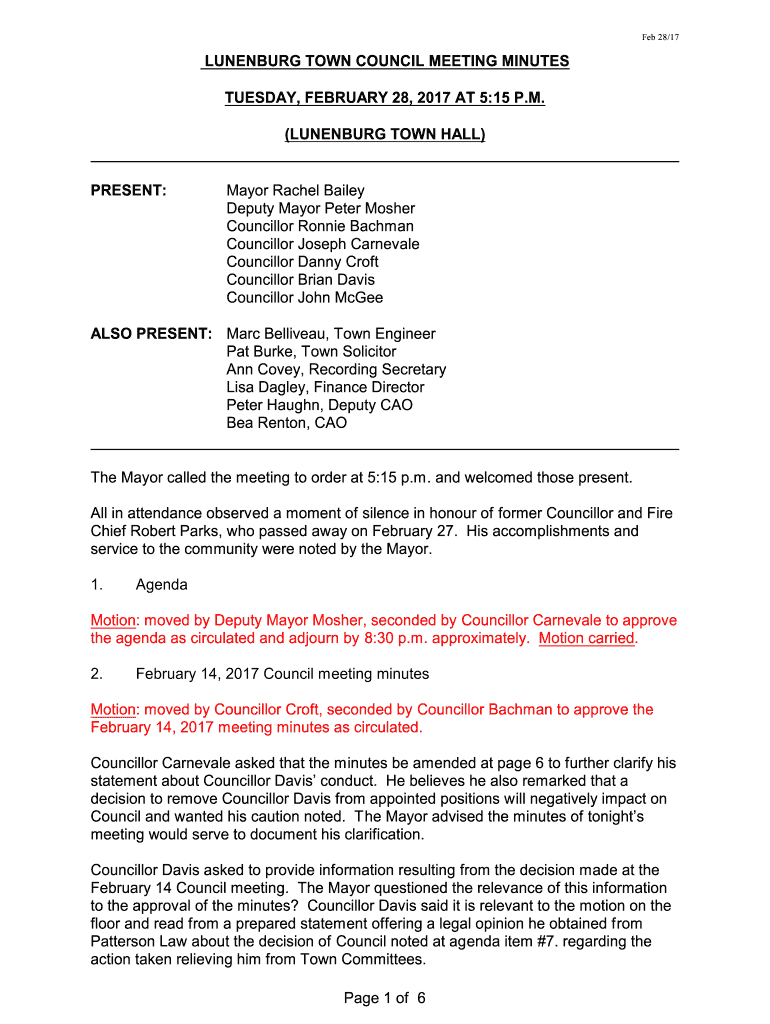 Feb 28/17

LUNENBURG TOWN COUNCIL MEETING MINUTES

TUESDAY, FEBRUARY 28, 2017 AT 5:15 P.M.

(LUNENBURG TOWN HALL)

PRESENT: Mayor Rachel Bailey
Deputy Mayor Peter Mosher
Councillor Ronnie Bachman
Councillor Joseph Carnevale
Councillor Danny Croft
Councillor Brian Davis
Councillor John McGee

ALSO PRESENT: Marc Belliveau, Town Engineer
Pat Burke, Town Solicitor
Ann Covey, Recording Secretary
Lisa Dagley, Finance Director
Peter Haughn, Deputy CAO
Bea Renton, CAO

The Mayor called the meeting to order at 5:15 p.m. and welcomed those present.

All in attendance observed a moment of silence in honour of former Councillor and Fire Chief Robert Parks, who passed away on February 27. His accomplishments and service to the community were noted by the Mayor.

1. Agenda

Motion: moved by Deputy Mayor Mosher, seconded by Councillor Carnevale to approve the agenda as circulated and adjourn by 8:30 p.m. approximately. Motion carried.

2. February 14, 2017 Council meeting minutes

Motion: moved by Councillor Croft, seconded by Councillor Bachman to approve the February 14, 2017 meeting minutes as circulated.

Councillor Carnevale asked that the minutes be amended at page 6 to further clarify his statement about Councillor Davis' conduct. He believes he also remarked that a decision to remove Councillor Davis from appointed positions will negatively impact on Council and wanted his caution noted. The Mayor advised the minutes of tonight's meeting would serve to document his clarification.

Councillor Davis asked to provide information resulting from the decision made at the February 14 Council meeting. The Mayor questioned the relevance of this information to the approval of the minutes? Councillor Davis said it is relevant to the motion on the floor and read from a prepared statement offering a legal opinion he obtained from Patterson Law about the decision of Council noted at agenda item #7. regarding the action taken relieving him from Town Committees.

Page 1 of 6